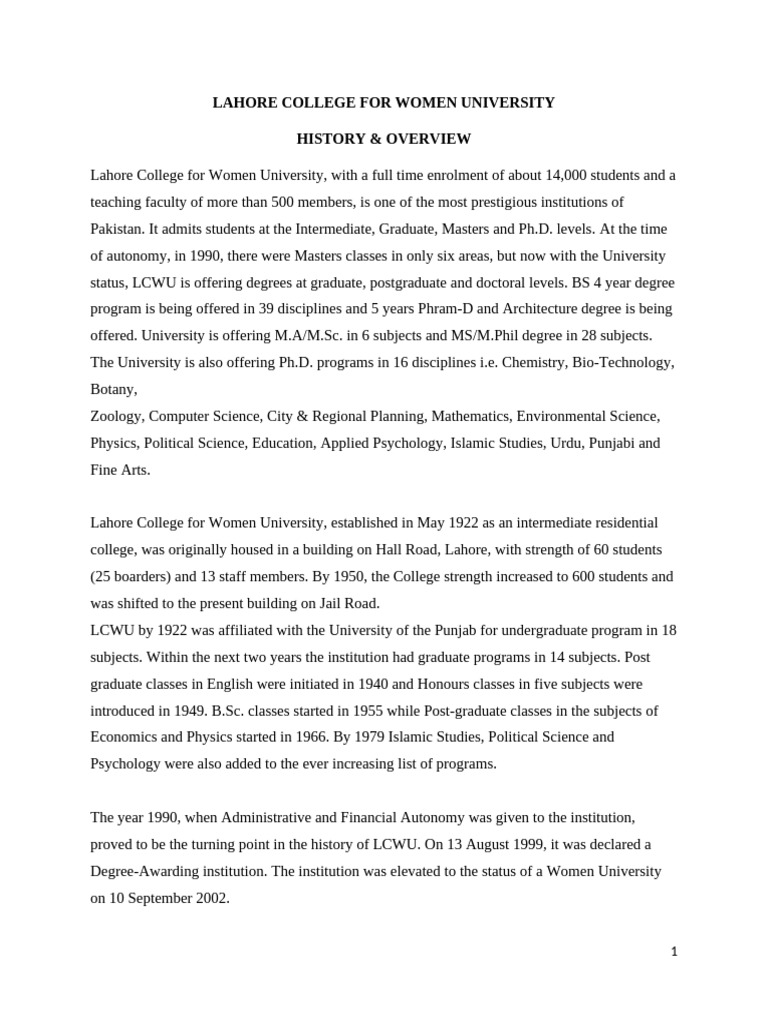 LAHORE COLLEGE FOR WOMEN UNIVERSITY

HISTORY & OVERVIEW

Lahore College for Women University, with a full time enrolment of about 14,000 students and a teaching faculty of more than 500 members, is one of the most prestigious institutions of Pakistan. It admits students at the Intermediate, Graduate, Masters and Ph.D. levels. At the time of autonomy, in 1990, there were Masters classes in only six areas, but now with the University status, LCWU is offering degrees at graduate, postgraduate and doctoral levels. BS 4 year degree program is being offered in 39 disciplines and 5 years Phram-D and Architecture degree is being offered. University is offering M.A/M.Sc. in 6 subjects and MS/M.Phil degree in 28 subjects. The University is also offering Ph.D. programs in 16 disciplines i.e. Chemistry, Bio-Technology, Botany,
Zoology, Computer Science, City & Regional Planning, Mathematics, Environmental Science, Physics, Political Science, Education, Applied Psychology, Islamic Studies, Urdu, Punjabi and Fine Arts.

Lahore College for Women University, established in May 1922 as an intermediate residential college, was originally housed in a building on Hall Road, Lahore, with strength of 60 students (25 boarders) and 13 staff members. By 1950, the College strength increased to 600 students and was shifted to the present building on Jail Road.
LCWU by 1922 was affiliated with the University of the Punjab for undergraduate program in 18 subjects. Within the next two years the institution had graduate programs in 14 subjects. Post graduate classes in English were initiated in 1940 and Honours classes in five subjects were introduced in 1949. B.Sc. classes started in 1955 while Post-graduate classes in the subjects of Economics and Physics started in 1966. By 1979 Islamic Studies, Political Science and Psychology were also added to the ever increasing list of programs.

The year 1990, when Administrative and Financial Autonomy was given to the institution, proved to be the turning point in the history of LCWU. On 13 August 1999, it was declared a Degree-Awarding institution. The institution was elevated to the status of a Women University on 10 September 2002.

1